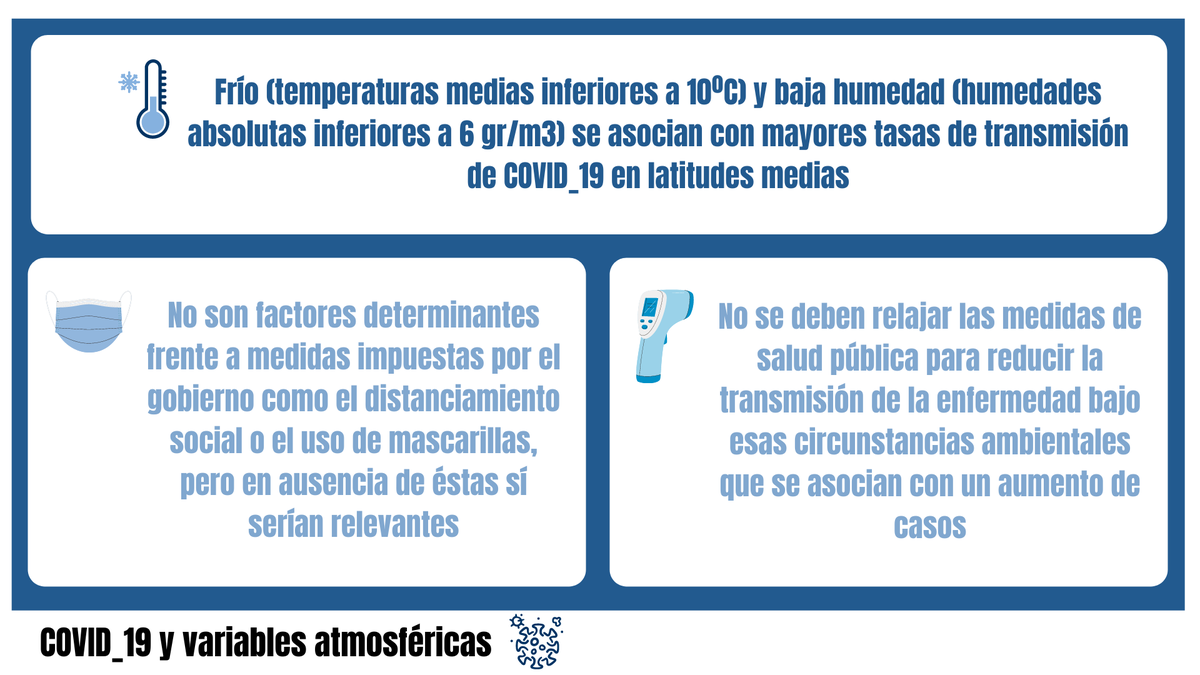 Frío (temperaturas medias inferiores a 10ºC) y baja humedad (humedades absolutas inferiores a 6 gr/m3) se asocian con mayores tasas de transmisión de COVID_19 en latitudes medias

No son factores determinantes frente a medidas impuestas por el gobierno como el distanciamiento social o el uso de mascarillas, pero en ausencia de éstas sí serían relevantes

No se deben relajar las medidas de salud pública para reducir la transmisión de la enfermedad bajo esas circunstancias ambientales que se asocian con un aumento de casos

COVID_19 y variables atmosféricas